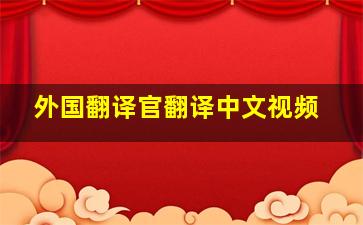 外国翻译官翻译中文视频